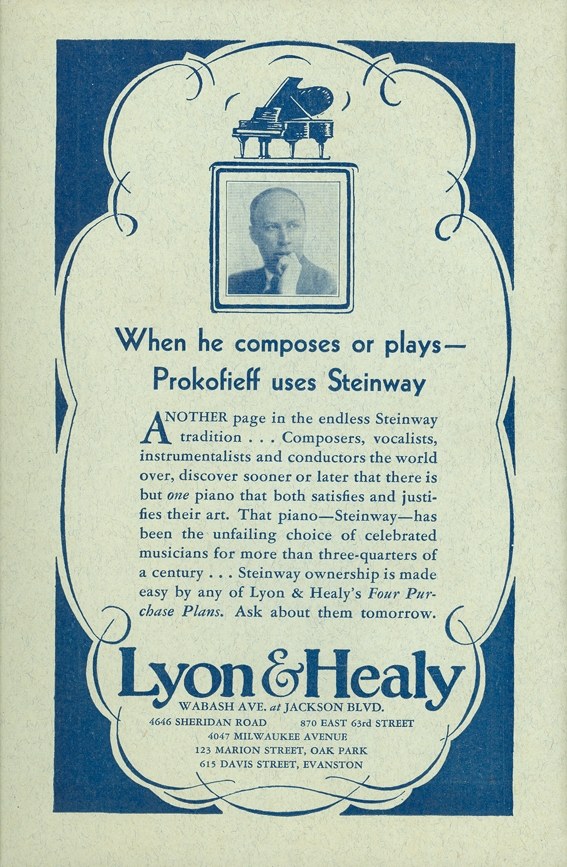 When he composes or plays—
Prokofieff uses Steinway

ANOTHER page in the endless Steinway tradition . . . Composers, vocalists, instrumentalists and conductors the world over, discover sooner or later that there is but one piano that both satisfies and justifies their art. That piano—Steinway—has been the unfailing choice of celebrated musicians for more than three-quarters of a century . . . Steinway ownership is made easy by any of Lyon & Healy's Four Purchase Plans. Ask about them tomorrow.

Lyon & Healy
WABASH AVE. at JACKSON BLVD.
4646 SHERIDAN ROAD    870 EAST 63rd STREET
4047 MILWAUKEE AVENUE
123 MARION STREET, OAK PARK
615 DAVIS STREET, EVANSTON